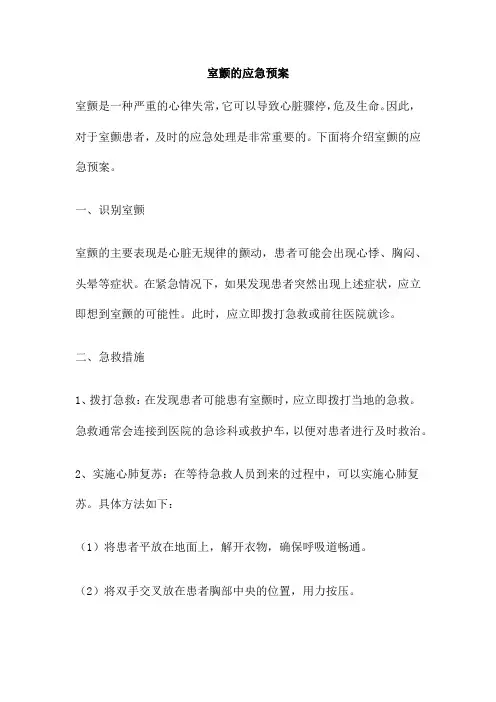 室颤的应急预案

室颤是一种严重的心律失常，它可以导致心脏骤停，危及生命。因此，对于室颤患者，及时的应急处理是非常重要的。下面将介绍室颤的应急预案。

一、识别室颤

室颤的主要表现是心脏无规律的颤动，患者可能会出现心悸、胸闷、头晕等症状。在紧急情况下，如果发现患者突然出现上述症状，应立即想到室颤的可能性。此时，应立即拨打急救或前往医院就诊。

二、急救措施

1、拨打急救：在发现患者可能患有室颤时，应立即拨打当地的急救。急救通常会连接到医院的急诊科或救护车，以便对患者进行及时救治。

2、实施心肺复苏：在等待急救人员到来的过程中，可以实施心肺复苏。具体方法如下：

（1）将患者平放在地面上，解开衣物，确保呼吸道畅通。

（2）将双手交叉放在患者胸部中央的位置，用力按压。